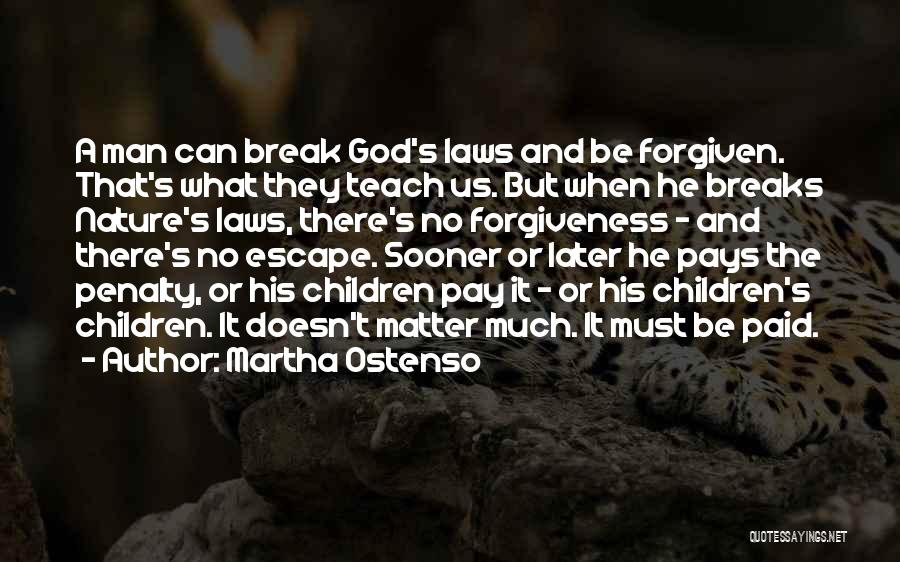 A man can break God's laws and be forgiven. That's what they teach us. But when he breaks Nature's laws, there's no forgiveness - and there's no escape. Sooner or later he pays the penalty, or his children pay it - or his children's children. It doesn't matter much. It must be paid.
- Author: Martha Ostenso

QUOTESSAYINGS.NET